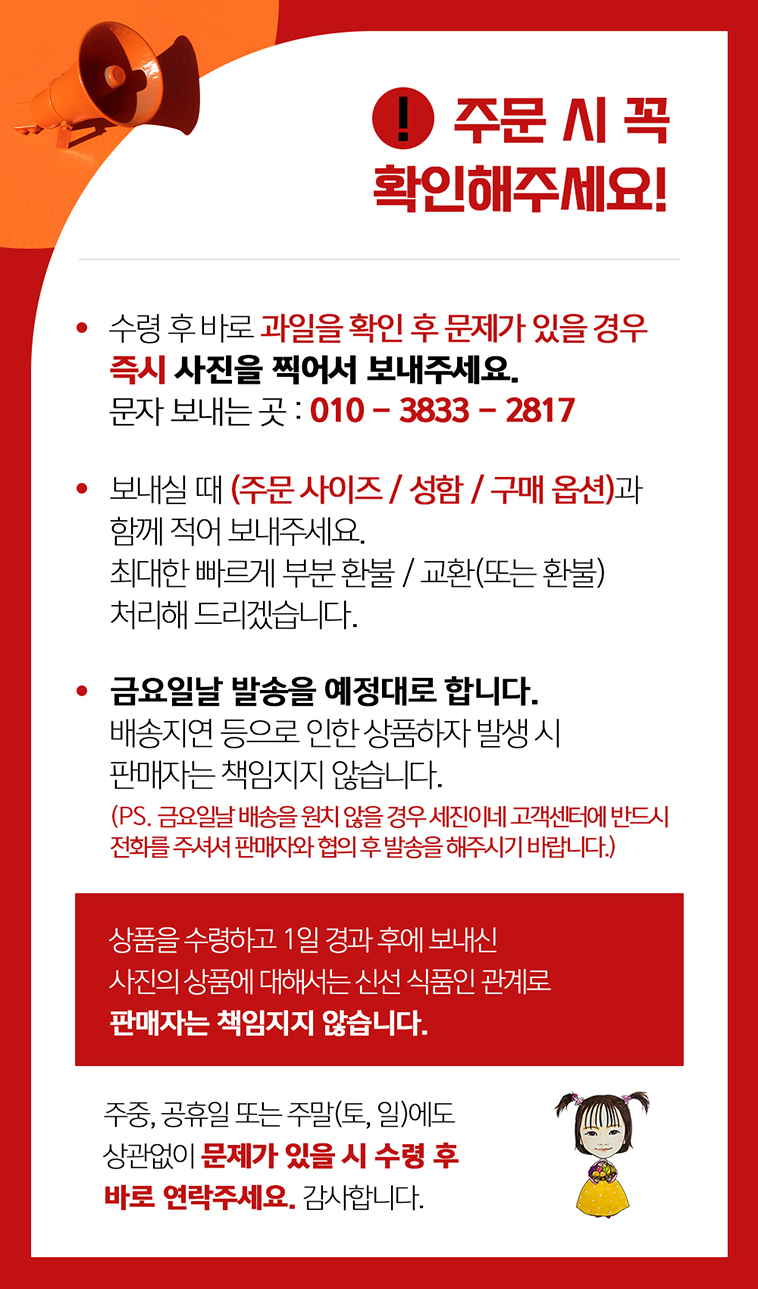 ! 주문 시 꼭 확인해주세요!

• 수령 후 바로 과일을 확인 후 문제가 있을 경우 즉시 사진을 찍어서 보내주세요.
문자 보내는 곳 : 010 - 3833 - 2817

• 보내실 때 (주문 사이즈 / 성함 / 구매 옵션)과 함께 적어 보내주세요.
최대한 빠르게 부분 환불 / 교환(또는 환불) 처리해 드리겠습니다.

• 금요일날 발송을 예정대로 합니다.
배송지연 등으로 인한 상품하자 발생 시 판매자는 책임지지 않습니다.
(PS. 금요일날 배송을 원치 않을 경우 세진이네 고객센터에 반드시 전화를 주셔셔 판매자와 협의 후 발송을 해주시기 바랍니다.)

상품을 수령하고 1일 경과 후에 보내신 사진의 상품에 대해서는 신선 식품인 관계로
판매자는 책임지지 않습니다.

주중, 공휴일 또는 주말(토, 일)에도 상관없이 문제가 있을 시 수령 후 바로 연락주세요. 감사합니다.